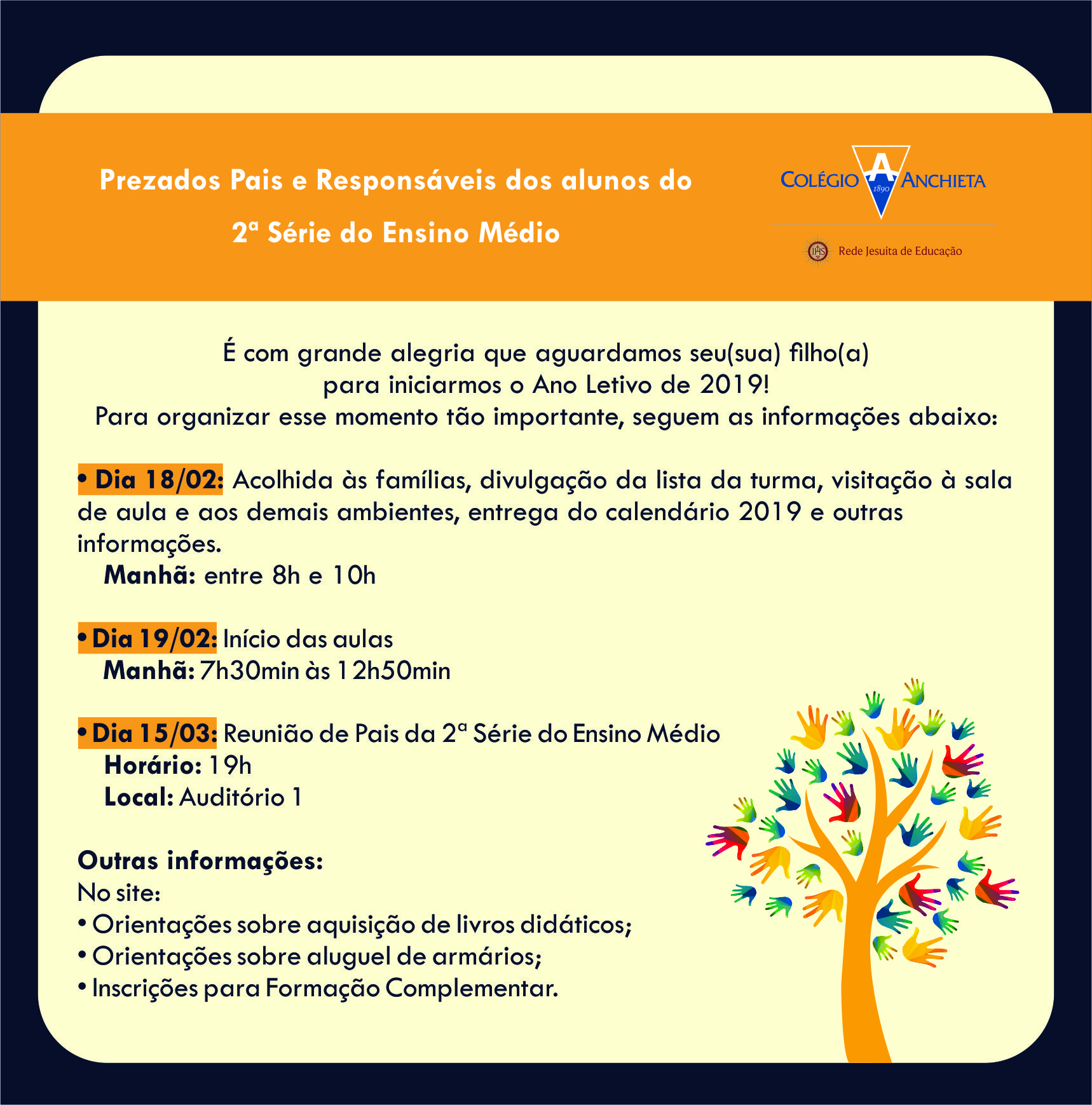 Prezados Pais e Responsáveis dos alunos do
2ª Série do Ensino Médio

COLÉGIO A ANCHIETA
1890
Rede Jesuíta de Educação

É com grande alegria que aguardamos seu(sua) filho(a) para iniciarmos o Ano Letivo de 2019! Para organizar esse momento tão importante, seguem as informações abaixo:

• Dia 18/02: Acolhida às famílias, divulgação da lista da turma, visitação à sala de aula e aos demais ambientes, entrega do calendário 2019 e outras informações.
Manhã: entre 8h e 10h

• Dia 19/02: Início das aulas
Manhã: 7h30min às 12h50min

• Dia 15/03: Reunião de Pais da 2ª Série do Ensino Médio
Horário: 19h
Local: Auditório 1

Outras informações:
No site:
• Orientações sobre aquisição de livros didáticos;
• Orientações sobre aluguel de armários;
• Inscrições para Formação Complementar.